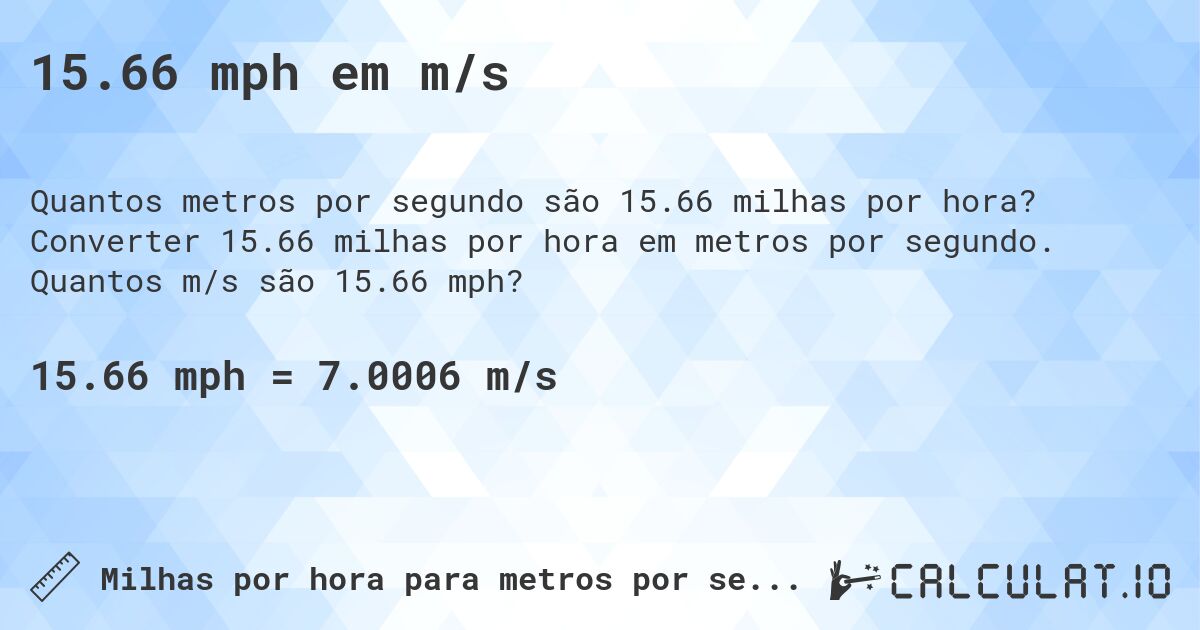 15.66 mph em m/s

Quantos metros por segundo são 15.66 milhas por hora? Converter 15.66 milhas por hora em metros por segundo. Quantos m/s são 15.66 mph?

15.66 mph = 7.0006 m/s

Milhas por hora para metros por se...

CALCULAT.IO